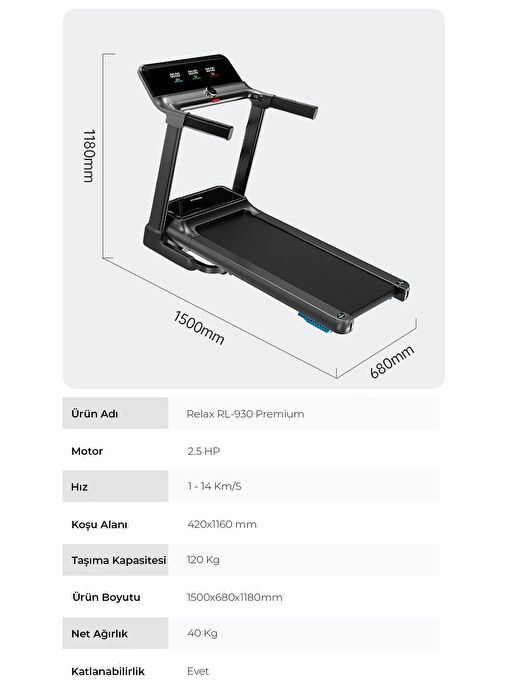 1180mm

1500mm

680mm

Ürün Adı
Relax RL-930 Premium

Motor
2.5 HP

Hız
1 - 14 Km/S

Koşu Alanı
420x1160 mm

Taşıma Kapasitesi
120 Kg

Ürün Boyutu
1500x680x1180mm

Net Ağırlık
40 Kg

Katlanabilirlik
Evet